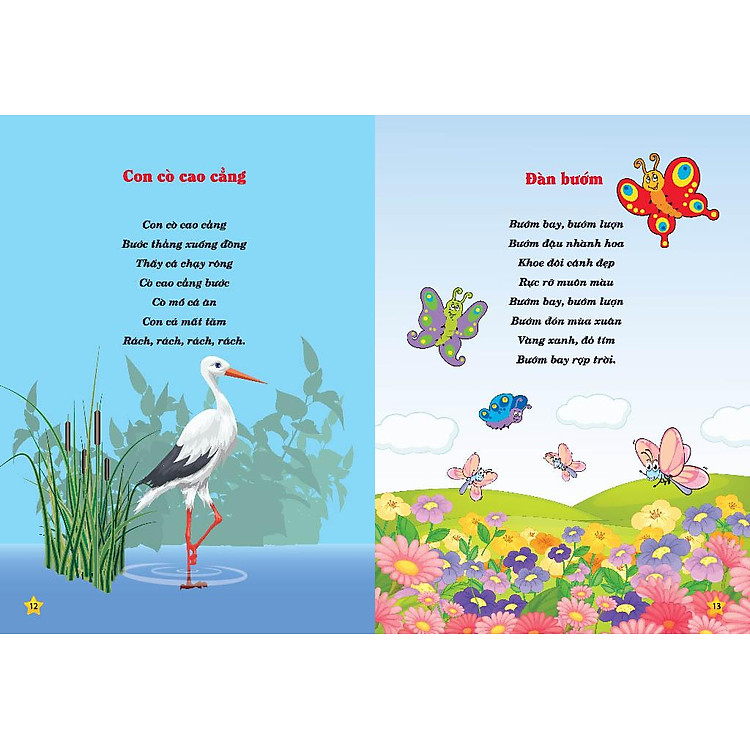 Con cò cao cẳng

Con cò cao cẳng
Bước thẳng xuống đồng
Thấy cá chạy rông
Cò cao cẳng bước
Cò mổ cá ăn
Con cá mất tăm
Rách, rách, rách, rách.

12

Đàn bướm

Bướm bay, bướm lượn
Bướm đậu nhành hoa
Khoe đôi cánh đẹp
Rực rỡ muôn màu
Bướm bay, bướm lượn
Bướm đón mùa xuân
Vàng xanh, đỏ tím
Bướm bay rợp trời.

13